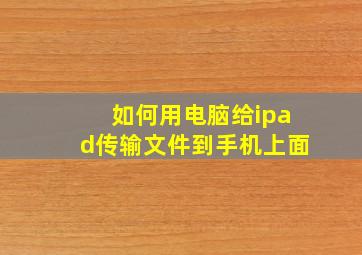 如何用电脑给ipad传输文件到手机上面